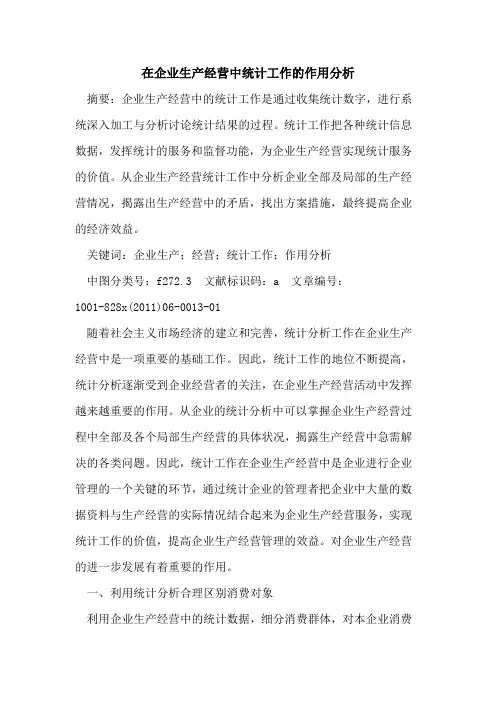 在企业生产经营中统计工作的作用分析

摘要：企业生产经营中的统计工作是通过收集统计数字，进行系统深入加工与分析讨论统计结果的过程。统计工作把各种统计信息数据，发挥统计的服务和监督功能，为企业生产经营实现统计服务的价值。从企业生产经营统计工作中分析企业全部及局部的生产经营情况，揭露出生产经营中的矛盾，找出方案措施，最终提高企业的经济效益。

关键词：企业生产；经营；统计工作；作用分析

中图分类号：f272.3　文献标识码：a　文章编号：1001-828x(2011)06-0013-01

随着社会主义市场经济的建立和完善，统计分析工作在企业生产经营中是一项重要的基础工作。因此，统计工作的地位不断提高，统计分析逐渐受到企业经营者的关注，在企业生产经营活动中发挥越来越重要的作用。从企业的统计分析中可以掌握企业生产经营过程中全部及各个局部生产经营的具体状况，揭露生产经营中急需解决的各类问题。因此，统计工作在企业生产经营中是企业进行企业管理的一个关键的环节，通过统计企业的管理者把企业中大量的数据资料与生产经营的实际情况结合起来为企业生产经营服务，实现统计工作的价值，提高企业生产经营管理的效益。对企业生产经营的进一步发展有着重要的作用。

一、利用统计分析合理区别消费对象

利用企业生产经营中的统计数据，细分消费群体，对本企业消费